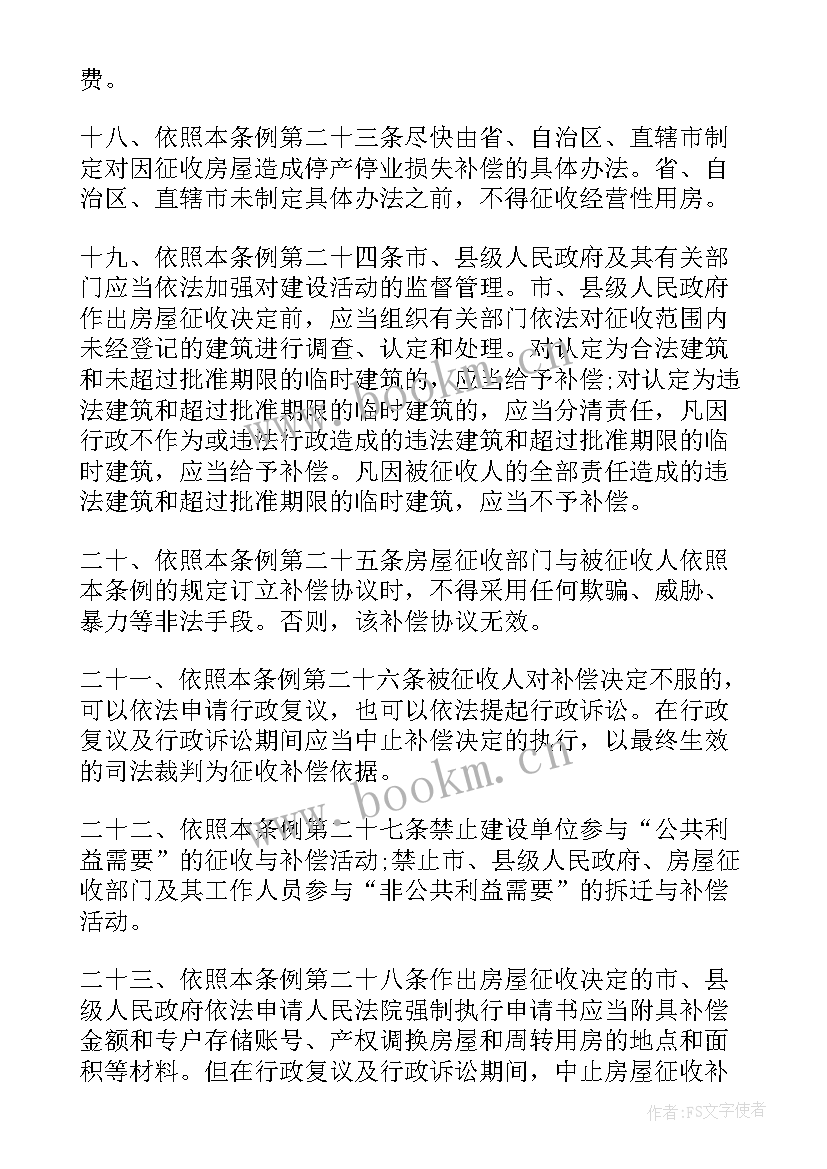 费。

十八、依照本条例第二十三条尽快由省、自治区、直辖市制定对因征收房屋造成停产停业损失补偿的具体办法。省、自治区、直辖市未制定具体办法之前，不得征收经营性用房。

十九、依照本条例第二十四条市、县级人民政府及其有关部门应当依法加强对建设活动的监督管理。市、县级人民政府作出房屋征收决定前，应当组织有关部门依法对征收范围内未经登记的建筑进行调查、认定和处理。对认定为合法建筑和未超过批准期限的临时建筑的，应当给予补偿;对认定为违法建筑和超过批准期限的临时建筑的，应当分清责任，凡因行政不作为或违法行政造成的违法建筑和超过批准期限的临时建筑，应当给予补偿。凡因被征收人的全部责任造成的违法建筑和超过批准期限的临时建筑，应当不予补偿。

二十、依照本条例第二十五条房屋征收部门与被征收人依照本条例的规定订立补偿协议时，不得采用任何欺骗、威胁、暴力等非法手段。否则，该补偿协议无效。

二十一、依照本条例第二十六条被征收人对补偿决定不服的，可以依法申请行政复议，也可以依法提起行政诉讼。在行政复议及行政诉讼期间应当中止补偿决定的执行，以最终生效的司法裁判为征收补偿依据。

二十二、依照本条例第二十七条禁止建设单位参与“公共利益需要”的征收与补偿活动;禁止市、县级人民政府、房屋征收部门及其工作人员参与“非公共利益需要”的拆迁与补偿活动。

二十三、依照本条例第二十八条作出房屋征收决定的市、县级人民政府依法申请人民法院强制执行申请书应当附具补偿金额和专户存储账号、产权调换房屋和周转用房的地点和面积等材料。但在行政复议及行政诉讼期间，中止房屋征收补

www.bookm.cn

作者：FS文字使者